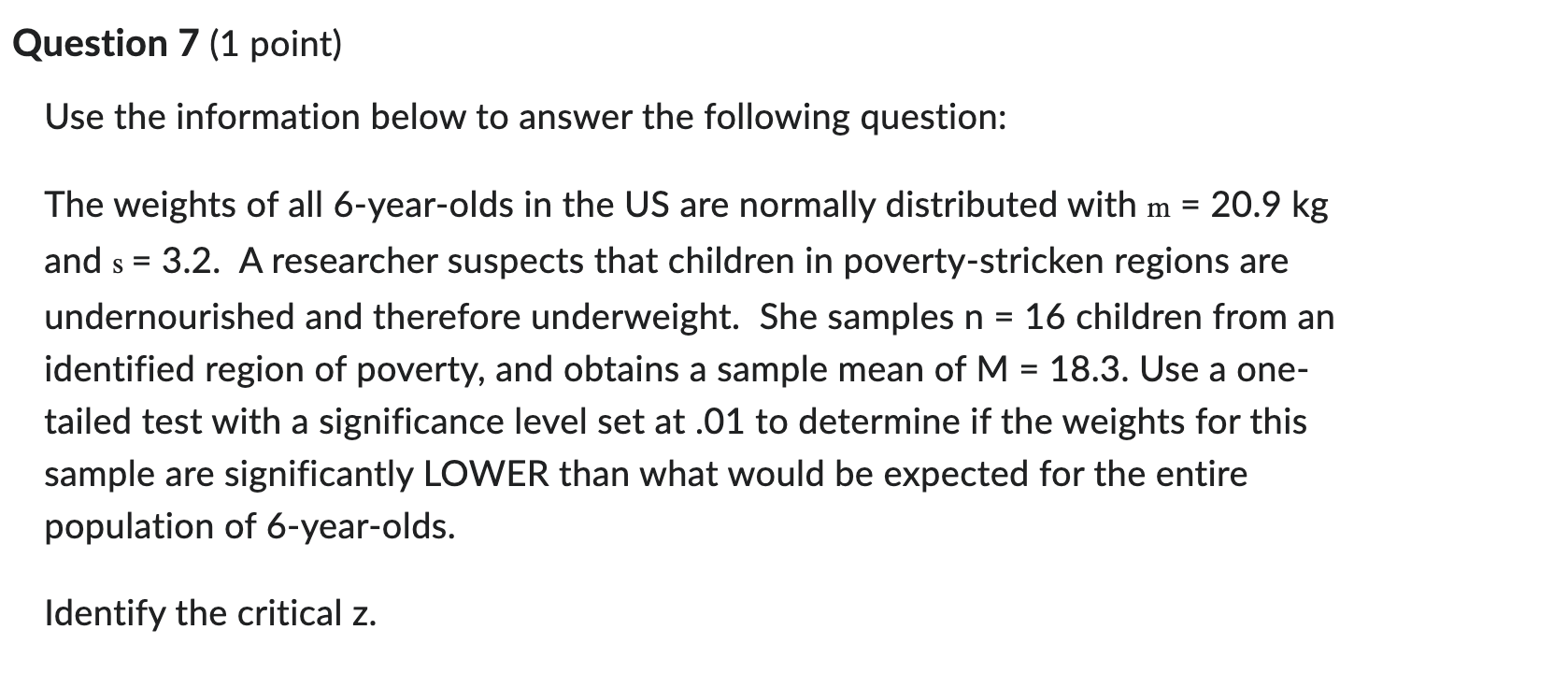 Question 7 (1 point)

Use the information below to answer the following question:

The weights of all 6-year-olds in the US are normally distributed with m = 20.9 kg and s = 3.2. A researcher suspects that children in poverty-stricken regions are undernourished and therefore underweight. She samples n = 16 children from an identified region of poverty, and obtains a sample mean of M = 18.3. Use a one-tailed test with a significance level set at .01 to determine if the weights for this sample are significantly LOWER than what would be expected for the entire population of 6-year-olds.

Identify the critical z.